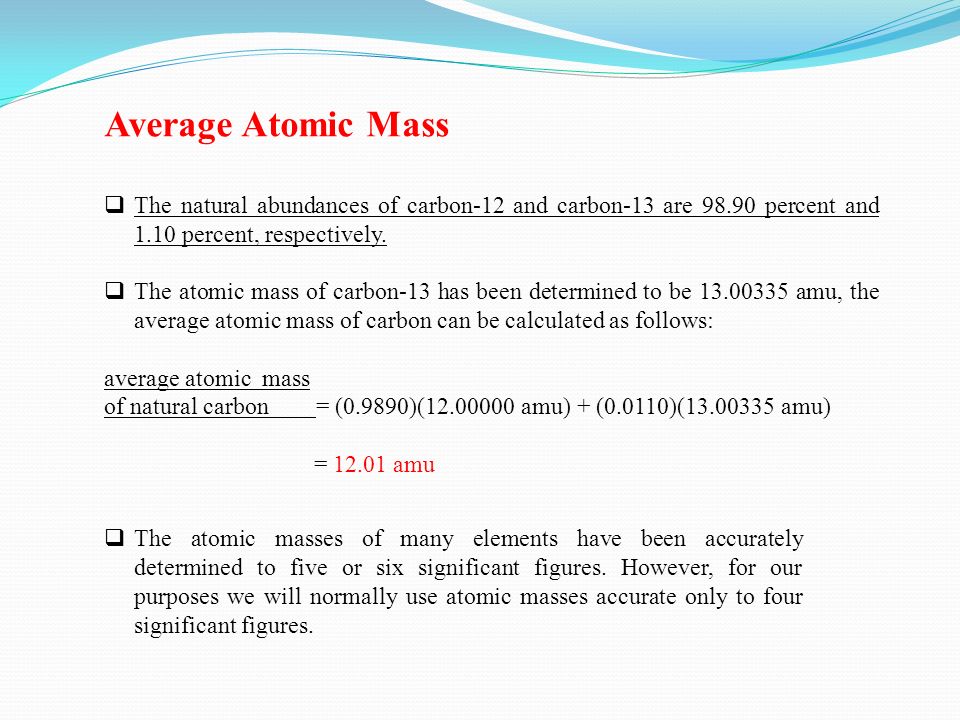 Average Atomic Mass

❑ The natural abundances of carbon-12 and carbon-13 are 98.90 percent and 1.10 percent, respectively.

❑ The atomic mass of carbon-13 has been determined to be 13.00335 amu, the average atomic mass of carbon can be calculated as follows:

average atomic mass
of natural carbon = (0.9890)(12.00000 amu) + (0.0110)(13.00335 amu)

= 12.01 amu

❑ The atomic masses of many elements have been accurately determined to five or six significant figures. However, for our purposes we will normally use atomic masses accurate only to four significant figures.